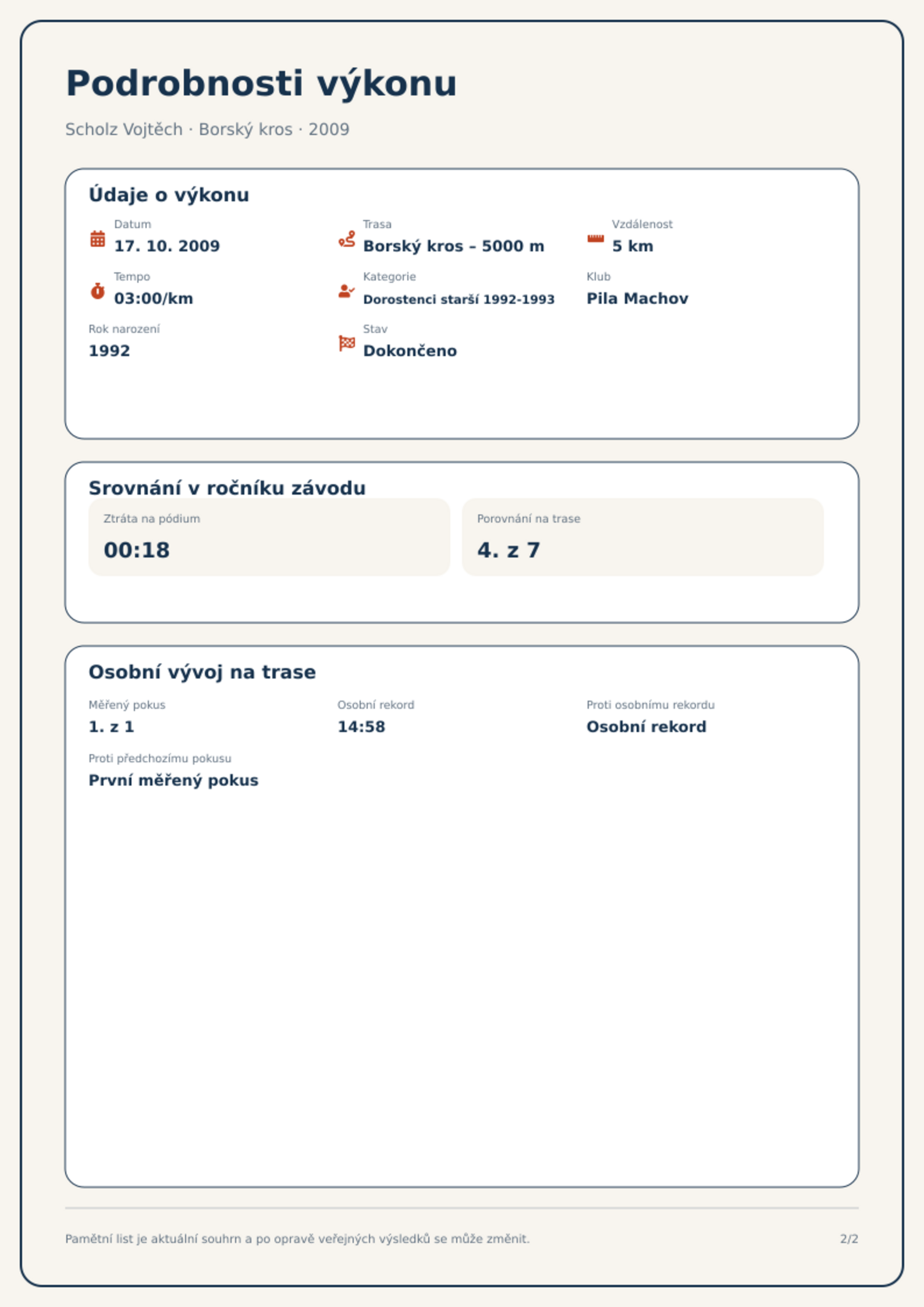 Podrobnosti výkonu

Scholz Vojtěch · Borský kros · 2009

Údaje o výkonu

Datum
17. 10. 2009

Trasa
Borský kros – 5000 m

Vzdálenost
5 km

Tempo
03:00/km

Kategorie
Dorostenci starší 1992-1993

Klub
Pila Machov

Rok narození
1992

Stav
Dokončeno

Srovnání v ročníku závodu

Ztráta na pódium
00:18

Porovnání na trase
4. z 7

Osobní vývoj na trase

Měřený pokus
1. z 1

Osobní rekord
14:58

Proti osobnímu rekordu
Osobní rekord

Proti předchozímu pokusu
První měřený pokus

Pamětní list je aktuální souhrn a po opravě veřejných výsledků se může změnit.

2/2